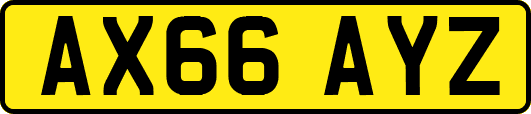 AX66 AYZ